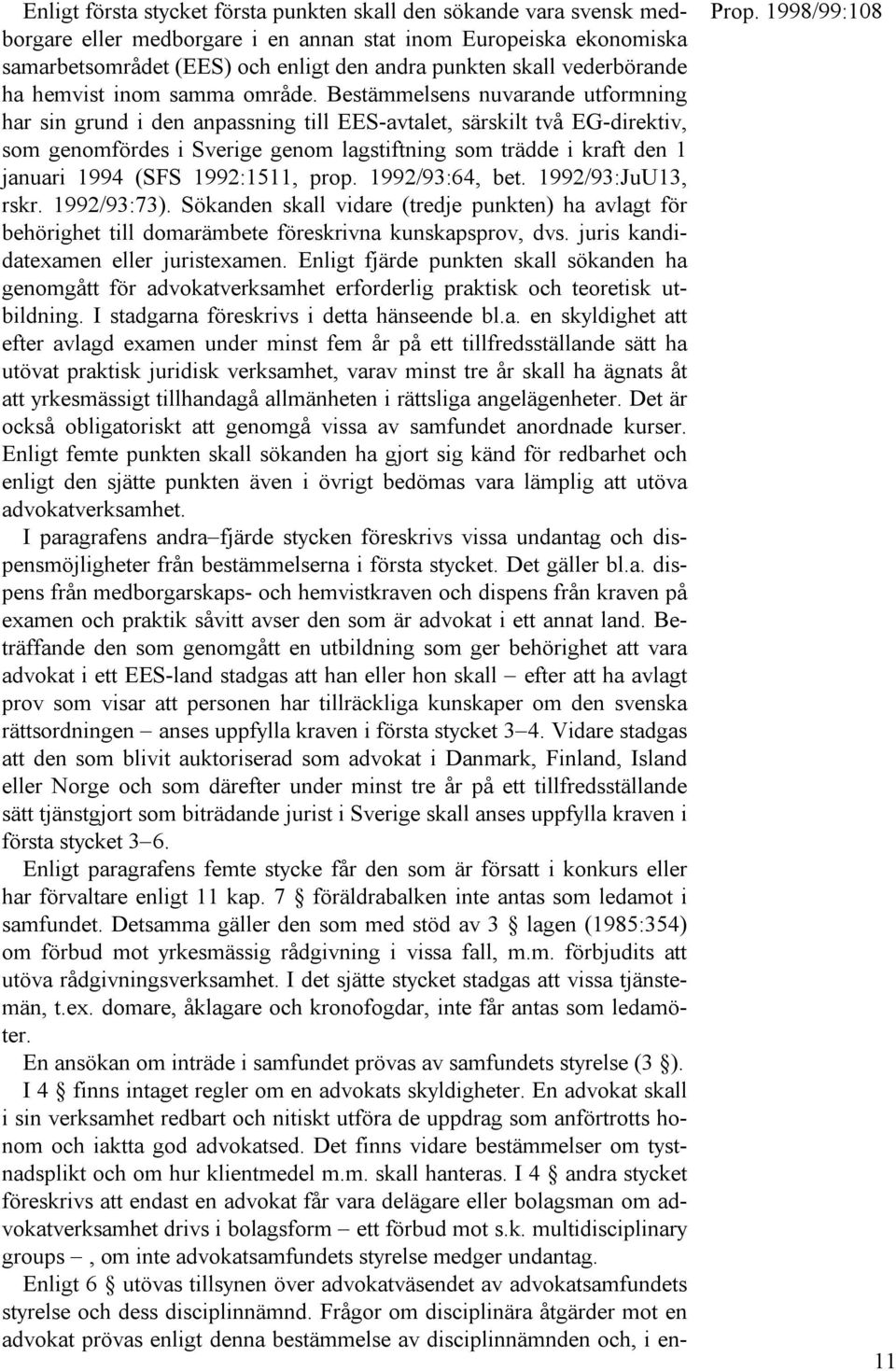 Prop. 1998/99:108

Enligt första stycket första punkten skall den sökande vara svensk medborgare eller medborgare i en annan stat inom Europeiska ekonomiska samarbetsområdet (EES) och enligt den andra punkten skall vederbörande ha hemvist inom samma område. Bestämmelsens nuvarande utformning har sin grund i den anpassning till EES-avtalet, särskilt två EG-direktiv, som genomfördes i Sverige genom lagstiftning som trädde i kraft den 1 januari 1994 (SFS 1992:1511, prop. 1992/93:64, bet. 1992/93:JuU13, rskr. 1992/93:73). Sökanden skall vidare (tredje punkten) ha avlagt för behörighet till domarämbete föreskrivna kunskapsprov, dvs. juris kandidatexamen eller juristexamen. Enligt fjärde punkten skall sökanden ha genomgått för advokatverksamhet erforderlig praktisk och teoretisk utbildning. I stadgarna föreskrivs i detta hänseende bl.a. en skyldighet att efter avlagd examen under minst fem år på ett tillfredsställande sätt ha utövat praktisk juridisk verksamhet, varav minst tre år skall ha ägnats åt att yrkesmässigt tillhandagå allmänheten i rättsliga angelägenheter. Det är också obligatoriskt att genomgå vissa av samfundet anordnade kurser. Enligt femte punkten skall sökanden ha gjort sig känd för redbarhet och enligt den sjätte punkten även i övrigt bedömas vara lämplig att utöva advokatverksamhet.

I paragrafens andra–fjärde stycken föreskrivs vissa undantag och dispensmöjligheter från bestämmelserna i första stycket. Det gäller bl.a. dispens från medborgarskaps- och hemvistkraven och dispens från kraven på examen och praktik såvitt avser den som är advokat i ett annat land. Beträffande den som genomgått en utbildning som ger behörighet att vara advokat i ett EES-land stadgas att han eller hon skall – efter att ha avlagt prov som visar att personen har tillräckliga kunskaper om den svenska rättsordningen – anses uppfylla kraven i första stycket 3–4. Vidare stadgas att den som blivit auktoriserad som advokat i Danmark, Finland, Island eller Norge och som därefter under minst tre år på ett tillfredsställande sätt tjänstgjort som biträdande jurist i Sverige skall anses uppfylla kraven i första stycket 3–6.

Enligt paragrafens femte stycke får den som är försatt i konkurs eller har förvaltare enligt 11 kap. 7 § föräldrabalken inte antas som ledamot i samfundet. Detsamma gäller den som med stöd av 3 § lagen (1985:354) om förbud mot yrkesmässig rådgivning i vissa fall, m.m. förbjudits att utöva rådgivningsverksamhet. I det sjätte stycket stadgas att vissa tjänstemän, t.ex. domare, åklagare och kronofogdar, inte får antas som ledamöter.

En ansökan om inträde i samfundet prövas av samfundets styrelse (3 §).

I 4 § finns intaget regler om en advokats skyldigheter. En advokat skall i sin verksamhet redbart och nitiskt utföra de uppdrag som anförtrotts honom och iaktta god advokatsed. Det finns vidare bestämmelser om tystnadsplikt och om hur klientmedel m.m. skall hanteras. I 4 § andra stycket föreskrivs att endast en advokat får vara delägare eller bolagsman om advokatverksamhet drivs i bolagsform – ett förbud mot s.k. multidisciplinary groups –, om inte advokatsamfundets styrelse medger undantag.

Enligt 6 § utövas tillsynen över advokatväsendet av advokatsamfundets styrelse och dess disciplinnämnd. Frågor om disciplinära åtgärder mot en advokat prövas enligt denna bestämmelse av disciplinnämnden och, i en-

11